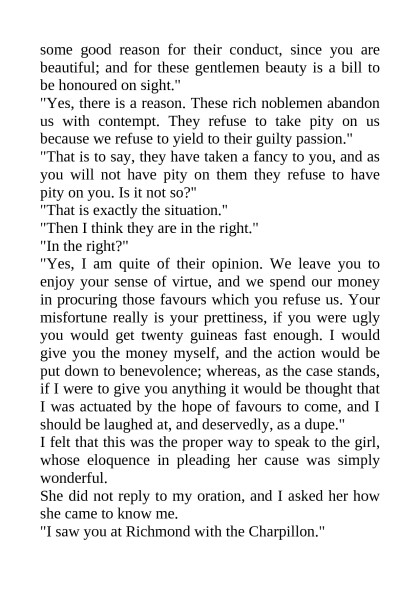 some good reason for their conduct, since you are beautiful; and for these gentlemen beauty is a bill to be honoured on sight."
"Yes, there is a reason. These rich noblemen abandon us with contempt. They refuse to take pity on us because we refuse to yield to their guilty passion."
"That is to say, they have taken a fancy to you, and as you will not have pity on them they refuse to have pity on you. Is it not so?"
"That is exactly the situation."
"Then I think they are in the right."
"In the right?"
"Yes, I am quite of their opinion. We leave you to enjoy your sense of virtue, and we spend our money in procuring those favours which you refuse us. Your misfortune really is your prettiness, if you were ugly you would get twenty guineas fast enough. I would give you the money myself, and the action would be put down to benevolence; whereas, as the case stands, if I were to give you anything it would be thought that I was actuated by the hope of favours to come, and I should be laughed at, and deservedly, as a dupe."
I felt that this was the proper way to speak to the girl, whose eloquence in pleading her cause was simply wonderful.
She did not reply to my oration, and I asked her how she came to know me.
"I saw you at Richmond with the Charpillon."